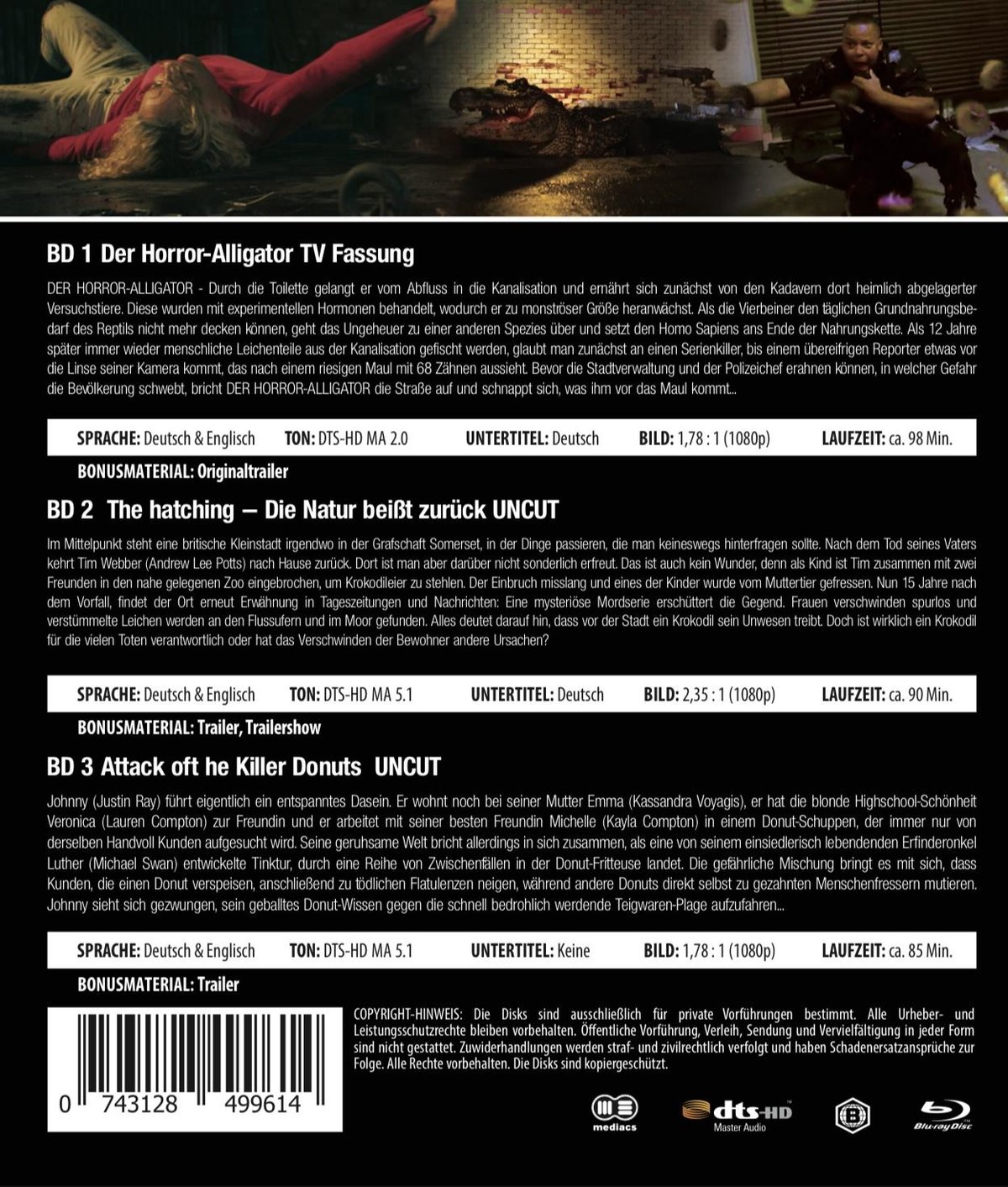 BD 1 Der Horror-Alligator TV Fassung

DER HORROR-ALLIGATOR - Durch die Toilette gelangt er vom Abfluss in die Kanalisation und ernährt sich zunächst von den Kadavern dort heimlich abgelagerter Versuchstiere. Diese wurden mit experimentellen Hormonen behandelt, wodurch er zu monströser Größe heranwächst. Als die Vierbeiner den täglichen Grundnahrungsbedarf des Reptils nicht mehr decken können, geht das Ungeheuer zu einer anderen Spezies über und setzt den Homo Sapiens ans Ende der Nahrungskette. Als 12 Jahre später immer wieder menschliche Leichenteile aus der Kanalisation gefischt werden, glaubt man zunächst an einen Serienkiller, bis einem übereifrigen Reporter etwas vor die Linse seiner Kamera kommt, das nach einem riesigen Maul mit 68 Zähnen aussieht. Bevor die Stadtverwaltung und der Polizeichef erahnen können, in welcher Gefahr die Bevölkerung schwebt, bricht DER HORROR-ALLIGATOR die Straße auf und schnappt sich, was ihm vor das Maul kommt...

SPRACHE: Deutsch & Englisch TON: DTS-HD MA 2.0 UNTERTITEL: Deutsch BILD: 1,78 : 1 (1080p) LAUFZEIT: ca. 98 Min.

BONUSMATERIAL: Originaltrailer

BD 2 The hatching – Die Natur beißt zurück UNCUT

Im Mittelpunkt steht eine britische Kleinstadt irgendwo in der Grafschaft Somerset, in der Dinge passieren, die man keineswegs hinterfragen sollte. Nach dem Tod seines Vaters kehrt Tim Webber (Andrew Lee Potts) nach Hause zurück. Dort ist man aber darüber nicht sonderlich erfreut. Das ist auch kein Wunder, denn als Kind ist Tim zusammen mit zwei Freunden in den nahe gelegenen Zoo eingebrochen, um Krokodileier zu stehlen. Der Einbruch misslang und eines der Kinder wurde vom Muttertier gefressen. Nun 15 Jahre nach dem Vorfall, findet der Ort erneut Erwähnung in Tageszeitungen und Nachrichten: Eine mysteriöse Mordserie erschüttert die Gegend. Frauen verschwinden spurlos und verstümmelte Leichen werden an den Flussufern und im Moor gefunden. Alles deutet darauf hin, dass vor der Stadt ein Krokodil sein Unwesen treibt. Doch ist wirklich ein Krokodil für die vielen Toten verantwortlich oder hat das Verschwinden der Bewohner andere Ursachen?

SPRACHE: Deutsch & Englisch TON: DTS-HD MA 5.1 UNTERTITEL: Deutsch BILD: 2,35 : 1 (1080p) LAUFZEIT: ca. 90 Min.

BONUSMATERIAL: Trailer, Trailershow

BD 3 Attack oft he Killer Donuts UNCUT

Johnny (Justin Ray) führt eigentlich ein entspanntes Dasein. Er wohnt noch bei seiner Mutter Emma (Kassandra Voyagis), er hat die blonde Highschool-Schönheit Veronica (Lauren Compton) zur Freundin und er arbeitet mit seiner besten Freundin Michelle (Kayla Compton) in einem Donut-Schuppen, der immer nur von derselben Handvoll Kunden aufgesucht wird. Seine geruhsame Welt bricht allerdings in sich zusammen, als eine von seinem einsiedlerisch lebendenden Erfinderonkel Luther (Michael Swan) entwickelte Tinktur, durch eine Reihe von Zwischenfällen in der Donut-Fritteuse landet. Die gefährliche Mischung bringt es mit sich, dass Kunden, die einen Donut verspeisen, anschließend zu tödlichen Flatulenzen neigen, während andere Donuts direkt selbst zu gezahnten Menschenfressern mutieren. Johnny sieht sich gezwungen, sein geballtes Donut-Wissen gegen die schnell bedrohlich werdende Teigwaren-Plage aufzufahren...

SPRACHE: Deutsch & Englisch TON: DTS-HD MA 5.1 UNTERTITEL: Keine BILD: 1,78 : 1 (1080p) LAUFZEIT: ca. 85 Min.

BONUSMATERIAL: Trailer

0 743128 499614

COPYRIGHT-HINWEIS: Die Disks sind ausschließlich für private Vorführungen bestimmt. Alle Urheber- und Leistungsschutzrechte bleiben vorbehalten. Öffentliche Vorführung, Verleih, Sendung und Vervielfältigung in jeder Form sind nicht gestattet. Zuwiderhandlungen werden straf- und zivilrechtlich verfolgt und haben Schadenersatzansprüche zur Folge. Alle Rechte vorbehalten. Die Disks sind kopiergeschützt.

mediacs dts-HD Master Audio Blu-ray Disc